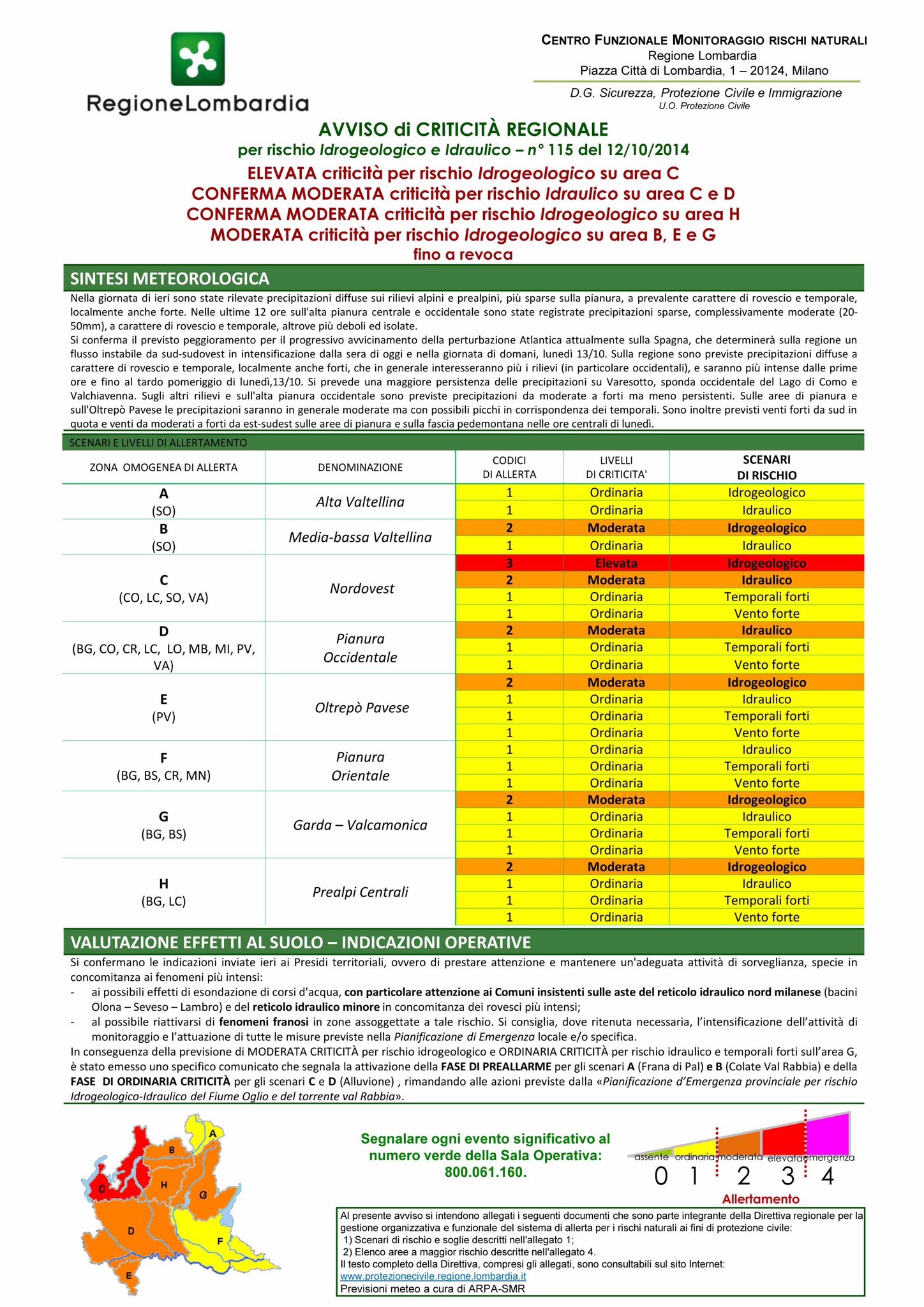 RegioneLombardia

CENTRO FUNZIONALE MONITORAGGIO RISCHI NATURALI
Regione Lombardia
Piazza Città di Lombardia, 1 – 20124, Milano

D.G. Sicurezza, Protezione Civile e Immigrazione
U.O. Protezione Civile

AVVISO di CRITICITÀ REGIONALE
per rischio Idrogeologico e Idraulico – n° 115 del 12/10/2014
ELEVATA criticità per rischio Idrogeologico su area C
CONFERMA MODERATA criticità per rischio Idraulico su area C e D
CONFERMA MODERATA criticità per rischio Idrogeologico su area H
MODERATA criticità per rischio Idrogeologico su area B, E e G
fino a revoca

SINTESI METEOROLOGICA

Nella giornata di ieri sono state rilevate precipitazioni diffuse sui rilievi alpini e prealpini, più sparse sulla pianura, a prevalente carattere di rovescio e temporale, localmente anche forte. Nelle ultime 12 ore sull'alta pianura centrale e occidentale sono state registrate precipitazioni sparse, complessivamente moderate (20-50mm), a carattere di rovescio e temporale, altrove più deboli ed isolate.
Si conferma il previsto peggioramento per il progressivo avvicinamento della perturbazione Atlantica attualmente sulla Spagna, che determinerà sulla regione un flusso instabile da sud-sudovest in intensificazione dalla sera di oggi e nella giornata di domani, lunedì 13/10. Sulla regione sono previste precipitazioni diffuse a carattere di rovescio e temporale, localmente anche forti, che in generale interesseranno più i rilievi (in particolare occidentali), e saranno più intense dalle prime ore e fino al tardo pomeriggio di lunedì,13/10. Si prevede una maggiore persistenza delle precipitazioni su Varesotto, sponda occidentale del Lago di Como e Valchiavenna. Sugli altri rilievi e sull'alta pianura occidentale sono previste precipitazioni da moderate a forti ma meno persistenti. Sulle aree di pianura e sull'Oltrepò Pavese le precipitazioni saranno in generale moderate ma con possibili picchi in corrispondenza dei temporali. Sono inoltre previsti venti forti da sud in quota e venti da moderati a forti da est-sudest sulle aree di pianura e sulla fascia pedemontana nelle ore centrali di lunedì.

SCENARI E LIVELLI DI ALLERTAMENTO

| ZONA OMOGENEA DI ALLERTA | DENOMINAZIONE | CODICI DI ALLERTA | LIVELLI DI CRITICITA' | SCENARI DI RISCHIO |
|---|---|---|---|---|
| A (SO) | Alta Valtellina | 1 | Ordinaria | Idrogeologico |
| | | 1 | Ordinaria | Idraulico |
| B (SO) | Media-bassa Valtellina | 2 | Moderata | Idrogeologico |
| | | 1 | Ordinaria | Idraulico |
| C (CO, LC, SO, VA) | Nordovest | 3 | Elevata | Idrogeologico |
| | | 2 | Moderata | Idraulico |
| | | 1 | Ordinaria | Temporali forti |
| | | 1 | Ordinaria | Vento forte |
| D (BG, CO, CR, LC, LO, MB, MI, PV, VA) | Pianura Occidentale | 2 | Moderata | Idraulico |
| | | 1 | Ordinaria | Temporali forti |
| | | 1 | Ordinaria | Vento forte |
| E (PV) | Oltrepò Pavese | 2 | Moderata | Idrogeologico |
| | | 1 | Ordinaria | Idraulico |
| | | 1 | Ordinaria | Temporali forti |
| | | 1 | Ordinaria | Vento forte |
| F (BG, BS, CR, MN) | Pianura Orientale | 1 | Ordinaria | Idraulico |
| | | 1 | Ordinaria | Temporali forti |
| | | 1 | Ordinaria | Vento forte |
| G (BG, BS) | Garda – Valcamonica | 2 | Moderata | Idrogeologico |
| | | 1 | Ordinaria | Idraulico |
| | | 1 | Ordinaria | Temporali forti |
| | | 1 | Ordinaria | Vento forte |
| H (BG, LC) | Prealpi Centrali | 2 | Moderata | Idrogeologico |
| | | 1 | Ordinaria | Idraulico |
| | | 1 | Ordinaria | Temporali forti |
| | | 1 | Ordinaria | Vento forte |

VALUTAZIONE EFFETTI AL SUOLO – INDICAZIONI OPERATIVE

Si confermano le indicazioni inviate ieri ai Presidi territoriali, ovvero di prestare attenzione e mantenere un'adeguata attività di sorveglianza, specie in concomitanza ai fenomeni più intensi:
- ai possibili effetti di esondazione di corsi d'acqua, con particolare attenzione ai Comuni insistenti sulle aste del reticolo idraulico nord milanese (bacini Olona – Seveso – Lambro) e del reticolo idraulico minore in concomitanza dei rovesci più intensi;
- al possibile riattivarsi di fenomeni franosi in zone assoggettate a tale rischio. Si consiglia, dove ritenuta necessaria, l'intensificazione dell'attività di monitoraggio e l'attuazione di tutte le misure previste nella Pianificazione di Emergenza locale e/o specifica.
In conseguenza della previsione di MODERATA CRITICITÀ per rischio idrogeologico e ORDINARIA CRITICITÀ per rischio idraulico e temporali forti sull'area G, è stato emesso uno specifico comunicato che segnala la attivazione della FASE DI PREALLARME per gli scenari A (Frana di Pal) e B (Colate Val Rabbia) e della FASE DI ORDINARIA CRITICITÀ per gli scenari C e D (Alluvione) , rimandando alle azioni previste dalla «Pianificazione d'Emergenza provinciale per rischio Idrogeologico-Idraulico del Fiume Oglio e del torrente val Rabbia».

A B C H G D F E

Segnalare ogni evento significativo al numero verde della Sala Operativa: 800.061.160.

assente ordinaria moderata elevata emergenza
0 1 2 3 4
Allertamento

Al presente avviso si intendono allegati i seguenti documenti che sono parte integrante della Direttiva regionale per la gestione organizzativa e funzionale del sistema di allerta per i rischi naturali ai fini di protezione civile:
1) Scenari di rischio e soglie descritti nell'allegato 1;
2) Elenco aree a maggior rischio descritte nell'allegato 4.
Il testo completo della Direttiva, compresi gli allegati, sono consultabili sul sito Internet:
www.protezionecivile.regione.lombardia.it
Previsioni meteo a cura di ARPA-SMR